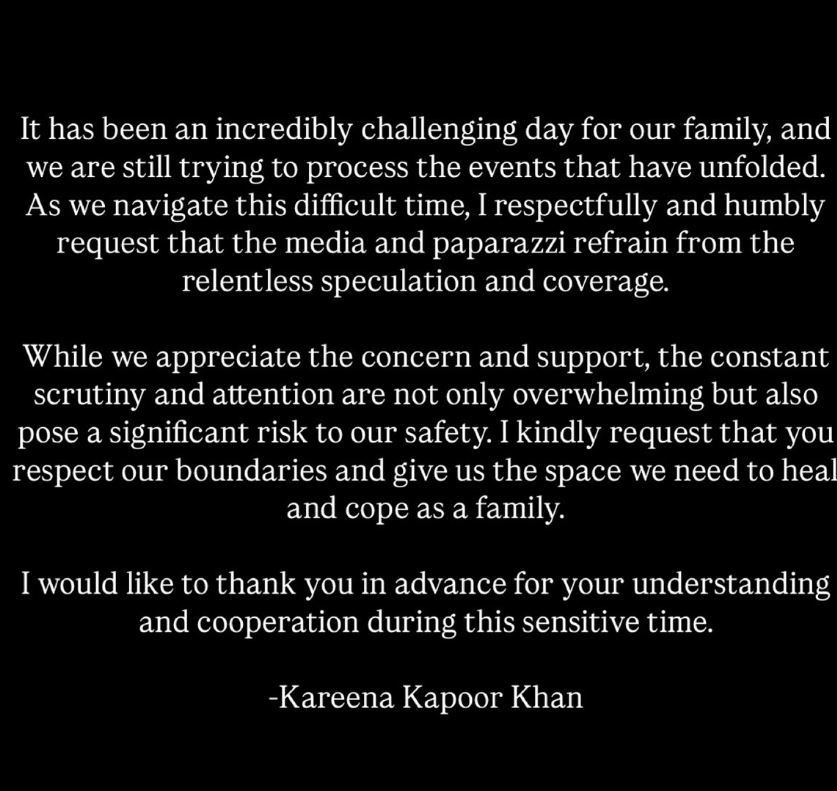 It has been an incredibly challenging day for our family, and we are still trying to process the events that have unfolded. As we navigate this difficult time, I respectfully and humbly request that the media and paparazzi refrain from the relentless speculation and coverage.

While we appreciate the concern and support, the constant scrutiny and attention are not only overwhelming but also pose a significant risk to our safety. I kindly request that you respect our boundaries and give us the space we need to heal and cope as a family.

I would like to thank you in advance for your understanding and cooperation during this sensitive time.

-Kareena Kapoor Khan